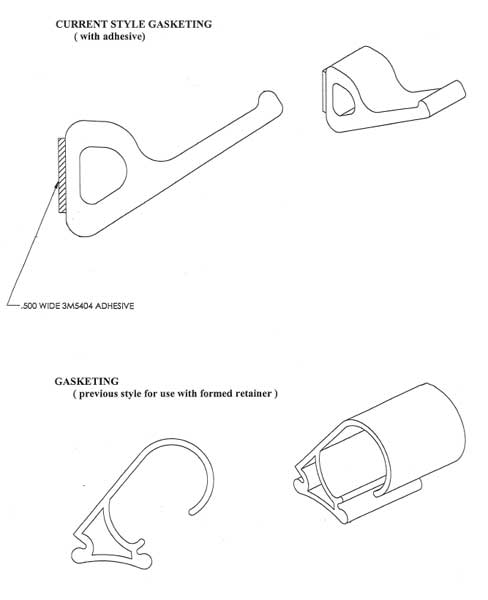 CURRENT STYLE GASKETING
( with adhesive)

.500 WIDE 3M5404 ADHESIVE

GASKETING
( previous style for use with formed retainer )